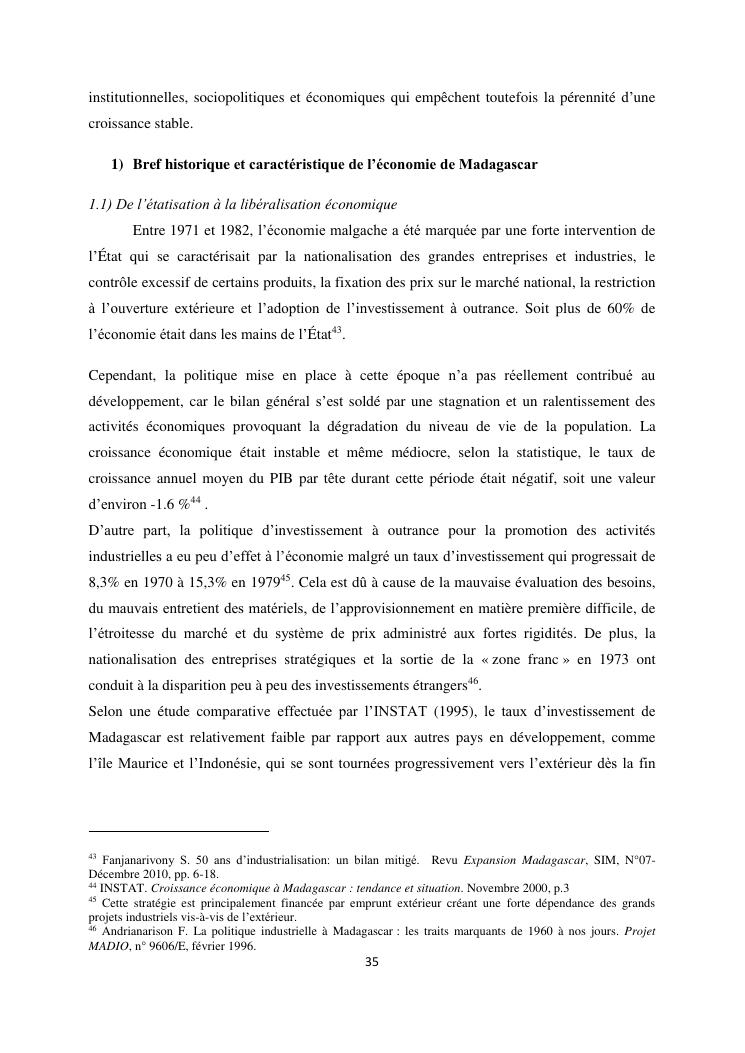 institutionnelles, sociopolitiques et économiques qui empêchent toutefois la pérennité d'une croissance stable.

1) Bref historique et caractéristique de l'économie de Madagascar

1.1) De l'étatisation à la libéralisation économique

Entre 1971 et 1982, l'économie malgache a été marquée par une forte intervention de l'État qui se caractérisait par la nationalisation des grandes entreprises et industries, le contrôle excessif de certains produits, la fixation des prix sur le marché national, la restriction à l'ouverture extérieure et l'adoption de l'investissement à outrance. Soit plus de 60% de l'économie était dans les mains de l'État$^{43}$.

Cependant, la politique mise en place à cette époque n'a pas réellement contribué au développement, car le bilan général s'est soldé par une stagnation et un ralentissement des activités économiques provoquant la dégradation du niveau de vie de la population. La croissance économique était instable et même médiocre, selon la statistique, le taux de croissance annuel moyen du PIB par tête durant cette période était négatif, soit une valeur d'environ -1.6 %$^{44}$ .

D'autre part, la politique d'investissement à outrance pour la promotion des activités industrielles a eu peu d'effet à l'économie malgré un taux d'investissement qui progressait de 8,3% en 1970 à 15,3% en 1979$^{45}$. Cela est dû à cause de la mauvaise évaluation des besoins, du mauvais entretient des matériels, de l'approvisionnement en matière première difficile, de l'étroitesse du marché et du système de prix administré aux fortes rigidités. De plus, la nationalisation des entreprises stratégiques et la sortie de la « zone franc » en 1973 ont conduit à la disparition peu à peu des investissements étrangers$^{46}$.

Selon une étude comparative effectuée par l'INSTAT (1995), le taux d'investissement de Madagascar est relativement faible par rapport aux autres pays en développement, comme l'île Maurice et l'Indonésie, qui se sont tournées progressivement vers l'extérieur dès la fin

$^{43}$ Fanjanarivony S. 50 ans d'industrialisation: un bilan mitigé. Revu Expansion Madagascar, SIM, N°07-Décembre 2010, pp. 6-18.
$^{44}$ INSTAT. Croissance économique à Madagascar : tendance et situation. Novembre 2000, p.3
$^{45}$ Cette stratégie est principalement financée par emprunt extérieur créant une forte dépendance des grands projets industriels vis-à-vis de l'extérieur.
$^{46}$ Andrianarison F. La politique industrielle à Madagascar : les traits marquants de 1960 à nos jours. Projet MADIO, n° 9606/E, février 1996.

35